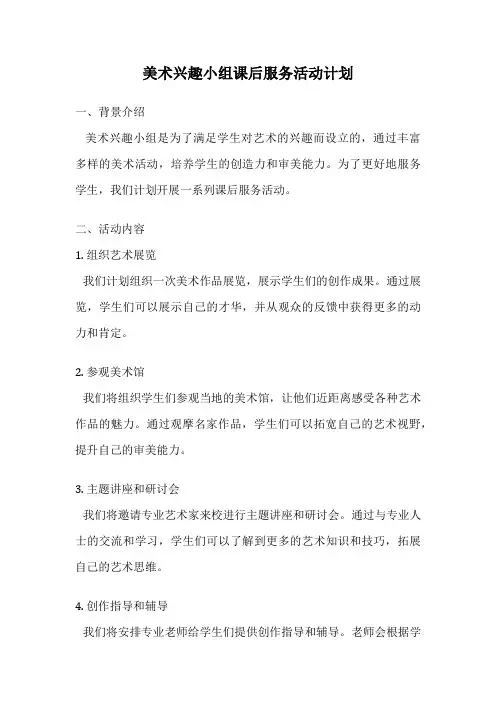 美术兴趣小组课后服务活动计划

一、背景介绍

美术兴趣小组是为了满足学生对艺术的兴趣而设立的，通过丰富多样的美术活动，培养学生的创造力和审美能力。为了更好地服务学生，我们计划开展一系列课后服务活动。

二、活动内容

1. 组织艺术展览

我们计划组织一次美术作品展览，展示学生们的创作成果。通过展览，学生们可以展示自己的才华，并从观众的反馈中获得更多的动力和肯定。

2. 参观美术馆

我们将组织学生们参观当地的美术馆，让他们近距离感受各种艺术作品的魅力。通过观摩名家作品，学生们可以拓宽自己的艺术视野，提升自己的审美能力。

3. 主题讲座和研讨会

我们将邀请专业艺术家来校进行主题讲座和研讨会。通过与专业人士的交流和学习，学生们可以了解到更多的艺术知识和技巧，拓展自己的艺术思维。

4. 创作指导和辅导

我们将安排专业老师给学生们提供创作指导和辅导。老师会根据学